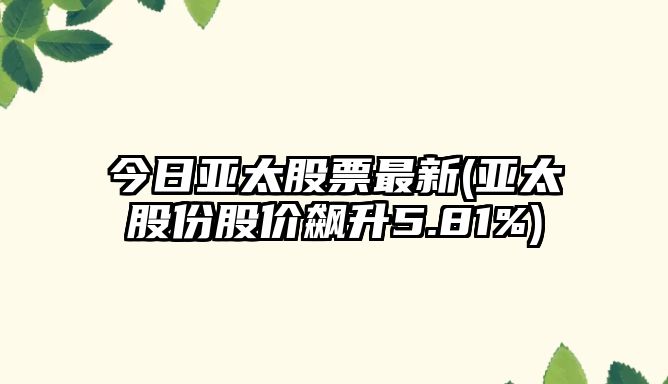 今日亚太股票最新(亚太股份股价飙升5.81%)